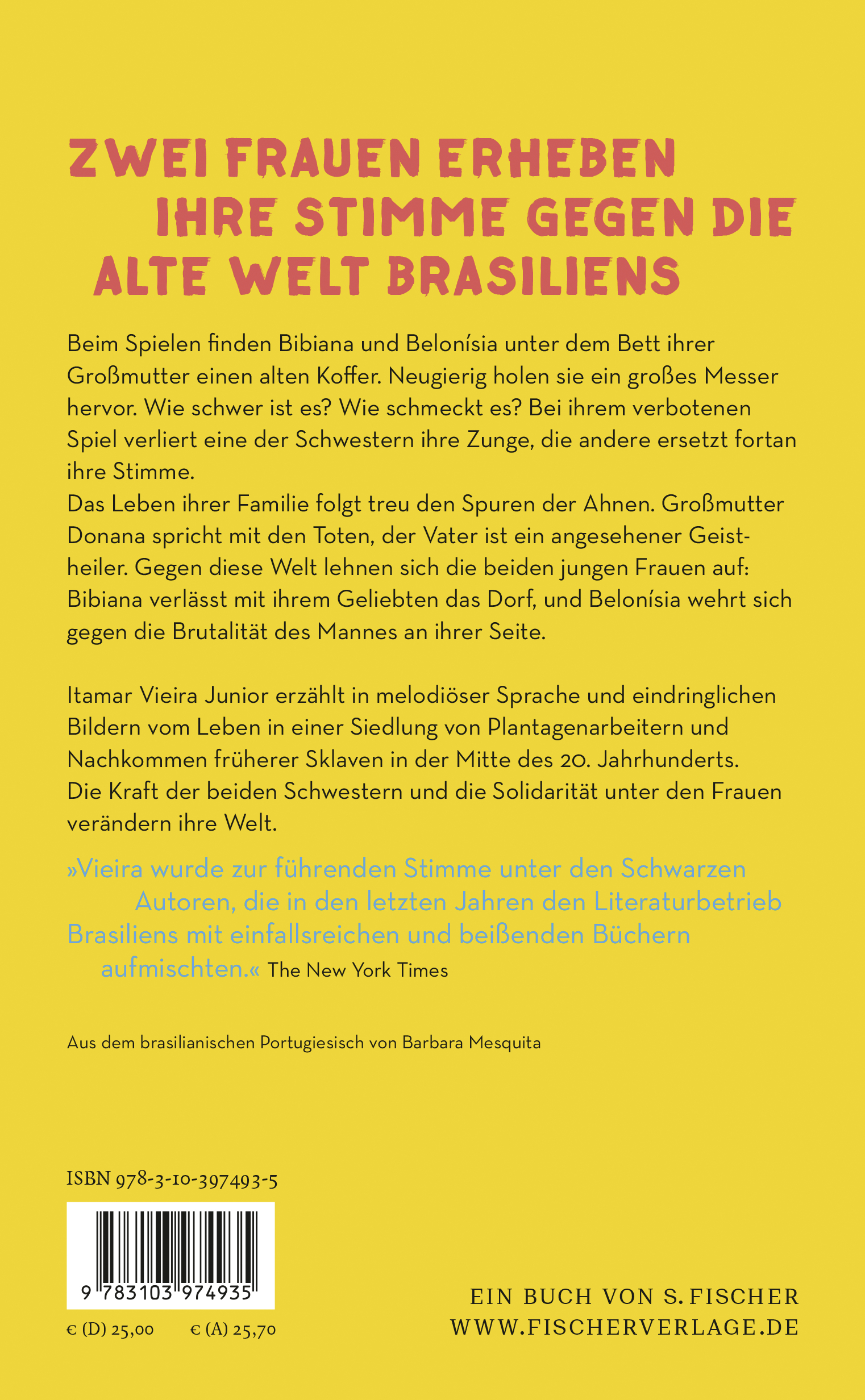 ZWEI FRAUEN ERHEBEN IHRE STIMME GEGEN DIE ALTE WELT BRASILIENS

Beim Spielen finden Bibiana und Belonísia unter dem Bett ihrer Großmutter einen alten Koffer. Neugierig holen sie ein großes Messer hervor. Wie schwer ist es? Wie schmeckt es? Bei ihrem verbotenen Spiel verliert eine der Schwestern ihre Zunge, die andere ersetzt fortan ihre Stimme.
Das Leben ihrer Familie folgt treu den Spuren der Ahnen. Großmutter Donana spricht mit den Toten, der Vater ist ein angesehener Geistheiler. Gegen diese Welt lehnen sich die beiden jungen Frauen auf: Bibiana verlässt mit ihrem Geliebten das Dorf, und Belonísia wehrt sich gegen die Brutalität des Mannes an ihrer Seite.

Itamar Vieira Junior erzählt in melodiöser Sprache und eindringlichen Bildern vom Leben in einer Siedlung von Plantagenarbeitern und Nachkommen früherer Sklaven in der Mitte des 20. Jahrhunderts. Die Kraft der beiden Schwestern und die Solidarität unter den Frauen verändern ihre Welt.

»Vieira wurde zur führenden Stimme unter den Schwarzen Autoren, die in den letzten Jahren den Literaturbetrieb Brasiliens mit einfallsreichen und beißenden Büchern aufmischten.« The New York Times

Aus dem brasilianischen Portugiesisch von Barbara Mesquita

ISBN 978-3-10-397493-5

9 783103 974935

€ (D) 25,00 € (A) 25,70

EIN BUCH VON S. FISCHER
WWW.FISCHERVERLAGE.DE